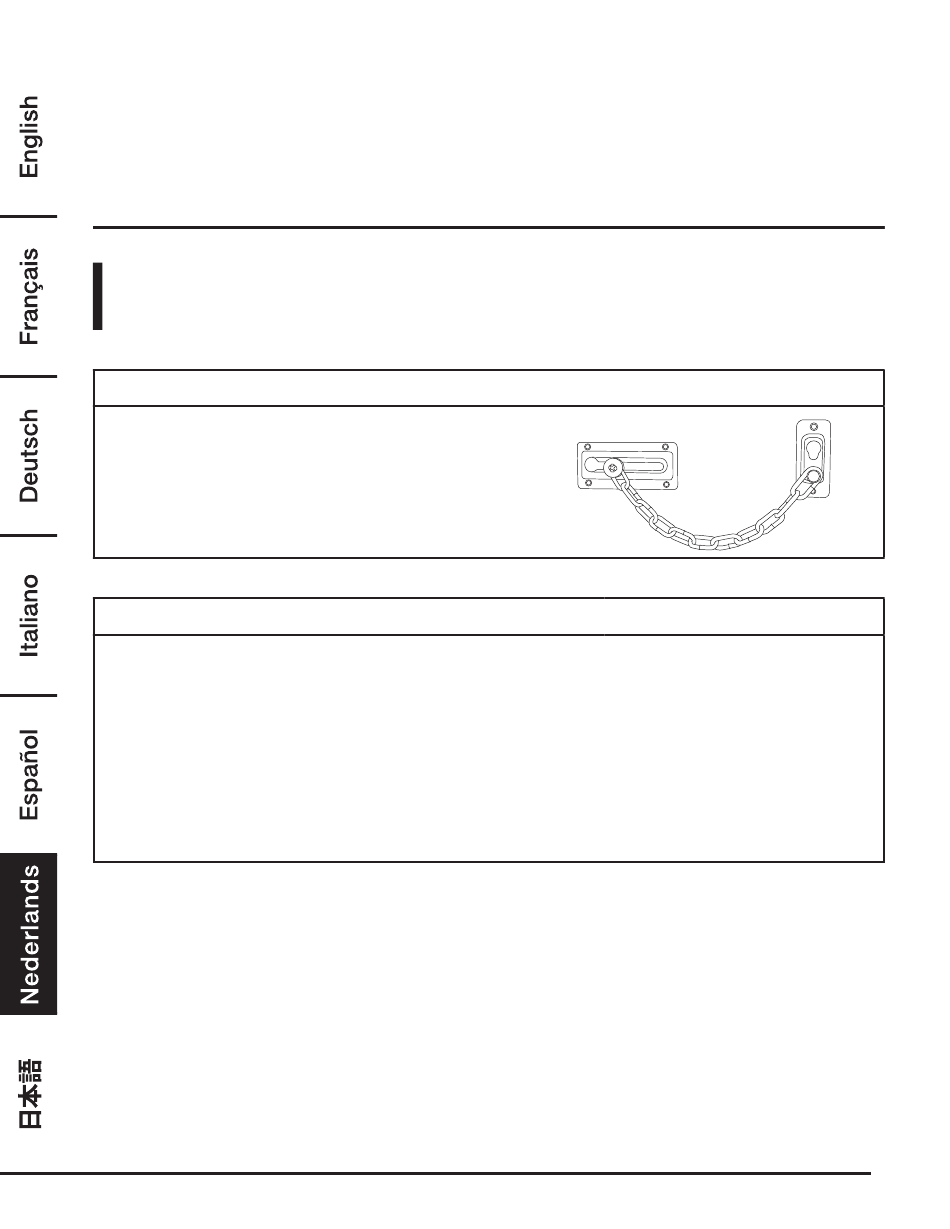 English

Français

Deutsch

Italiano

Español

Nederlands

日本語